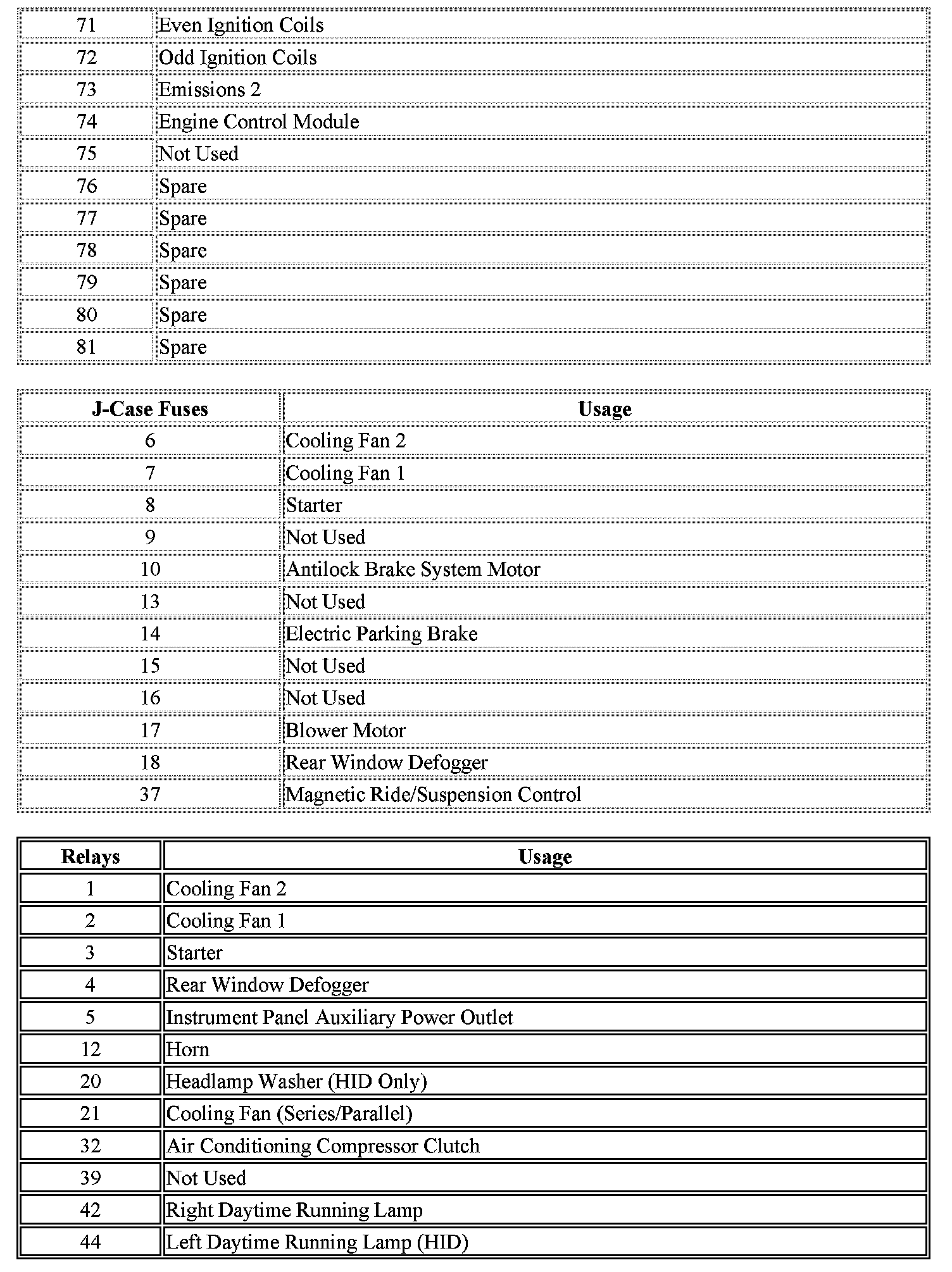 | | |
|---|---|
| 71 | Even Ignition Coils |
| 72 | Odd Ignition Coils |
| 73 | Emissions 2 |
| 74 | Engine Control Module |
| 75 | Not Used |
| 76 | Spare |
| 77 | Spare |
| 78 | Spare |
| 79 | Spare |
| 80 | Spare |
| 81 | Spare |

| J-Case Fuses | Usage |
|---|---|
| 6 | Cooling Fan 2 |
| 7 | Cooling Fan 1 |
| 8 | Starter |
| 9 | Not Used |
| 10 | Antilock Brake System Motor |
| 13 | Not Used |
| 14 | Electric Parking Brake |
| 15 | Not Used |
| 16 | Not Used |
| 17 | Blower Motor |
| 18 | Rear Window Defogger |
| 37 | Magnetic Ride/Suspension Control |

| Relays | Usage |
|---|---|
| 1 | Cooling Fan 2 |
| 2 | Cooling Fan 1 |
| 3 | Starter |
| 4 | Rear Window Defogger |
| 5 | Instrument Panel Auxiliary Power Outlet |
| 12 | Horn |
| 20 | Headlamp Washer (HID Only) |
| 21 | Cooling Fan (Series/Parallel) |
| 32 | Air Conditioning Compressor Clutch |
| 39 | Not Used |
| 42 | Right Daytime Running Lamp |
| 44 | Left Daytime Running Lamp (HID) |